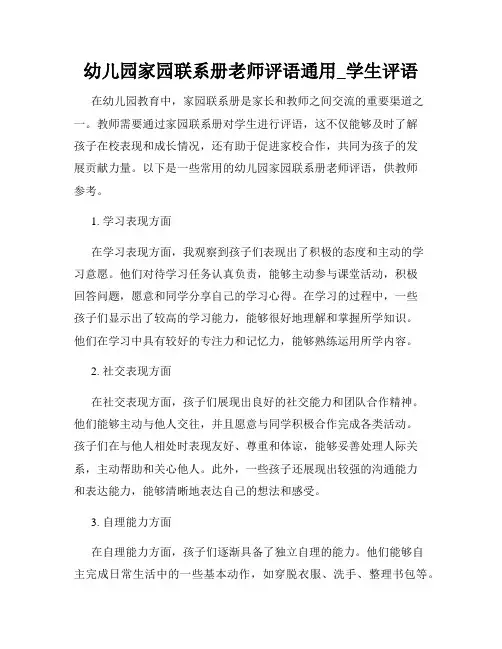 幼儿园家园联系册老师评语通用_学生评语

在幼儿园教育中，家园联系册是家长和教师之间交流的重要渠道之一。教师需要通过家园联系册对学生进行评语，这不仅能够及时了解孩子在校表现和成长情况，还有助于促进家校合作，共同为孩子的发展贡献力量。以下是一些常用的幼儿园家园联系册老师评语，供教师参考。

1. 学习表现方面

在学习表现方面，我观察到孩子们表现出了积极的态度和主动的学习意愿。他们对待学习任务认真负责，能够主动参与课堂活动，积极回答问题，愿意和同学分享自己的学习心得。在学习的过程中，一些孩子们显示出了较高的学习能力，能够很好地理解和掌握所学知识。他们在学习中具有较好的专注力和记忆力，能够熟练运用所学内容。

2. 社交表现方面

在社交表现方面，孩子们展现出良好的社交能力和团队合作精神。他们能够主动与他人交往，并且愿意与同学积极合作完成各类活动。孩子们在与他人相处时表现友好、尊重和体谅，能够妥善处理人际关系，主动帮助和关心他人。此外，一些孩子还展现出较强的沟通能力和表达能力，能够清晰地表达自己的想法和感受。

3. 自理能力方面

在自理能力方面，孩子们逐渐具备了独立自理的能力。他们能够自主完成日常生活中的一些基本动作，如穿脱衣服、洗手、整理书包等。